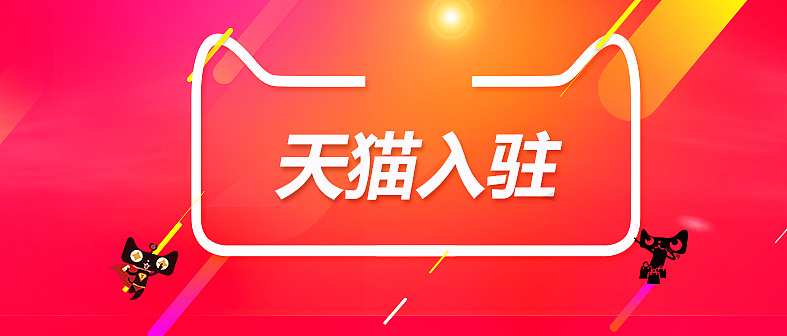 天猫入驻